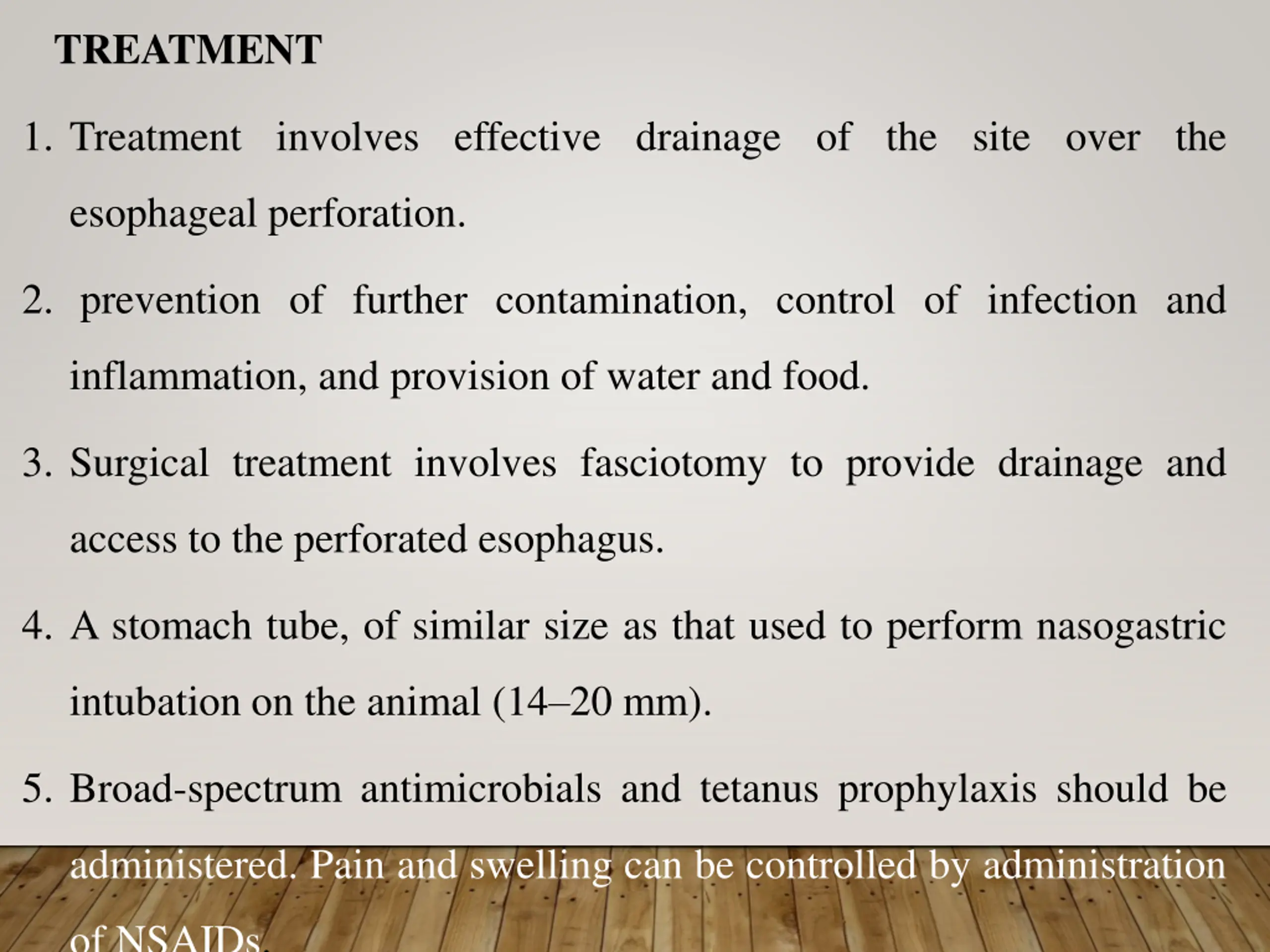 TREATMENT

1. Treatment involves effective drainage of the site over the esophageal perforation.

2. prevention of further contamination, control of infection and inflammation, and provision of water and food.

3. Surgical treatment involves fasciotomy to provide drainage and access to the perforated esophagus.

4. A stomach tube, of similar size as that used to perform nasogastric intubation on the animal (14–20 mm).

5. Broad-spectrum antimicrobials and tetanus prophylaxis should be administered. Pain and swelling can be controlled by administration of NSAIDs.